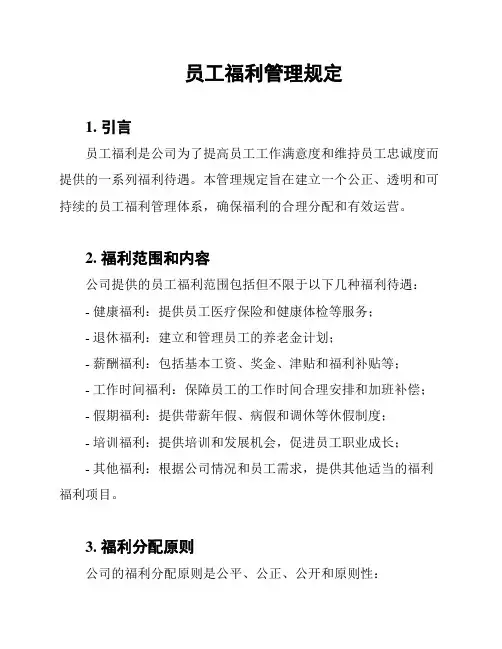 员工福利管理规定

1. 引言

员工福利是公司为了提高员工工作满意度和维持员工忠诚度而提供的一系列福利待遇。本管理规定旨在建立一个公正、透明和可持续的员工福利管理体系，确保福利的合理分配和有效运营。

2. 福利范围和内容

公司提供的员工福利范围包括但不限于以下几种福利待遇：

- 健康福利：提供员工医疗保险和健康体检等服务；

- 退休福利：建立和管理员工的养老金计划；

- 薪酬福利：包括基本工资、奖金、津贴和福利补贴等；

- 工作时间福利：保障员工的工作时间合理安排和加班补偿；

- 假期福利：提供带薪年假、病假和调休等休假制度；

- 培训福利：提供培训和发展机会，促进员工职业成长；

- 其他福利：根据公司情况和员工需求，提供其他适当的福利福利项目。

3. 福利分配原则

公司的福利分配原则是公平、公正、公开和原则性：